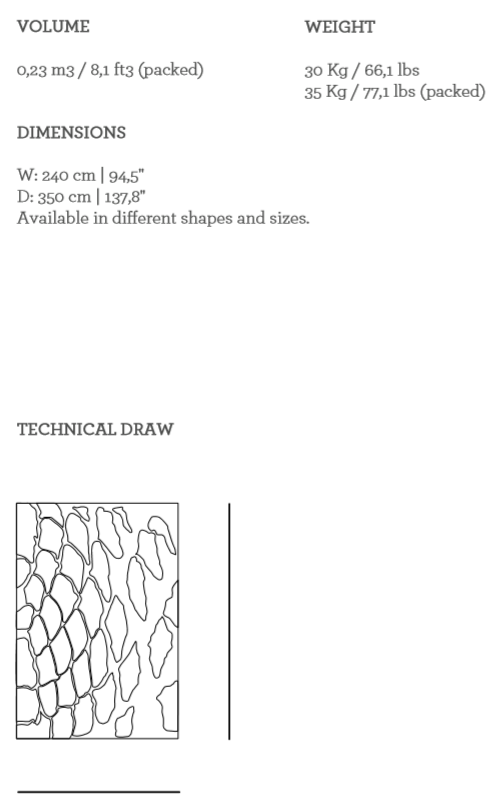 VOLUME

0,23 m3 / 8,1 ft3 (packed)

WEIGHT

30 Kg / 66,1 lbs
35 Kg / 77,1 lbs (packed)

DIMENSIONS

W: 240 cm | 94,5"
D: 350 cm | 137,8"
Available in different shapes and sizes.

TECHNICAL DRAW